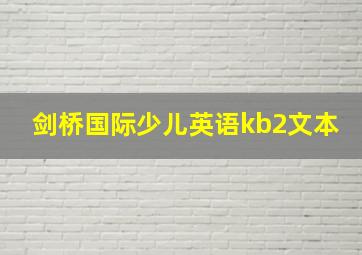 剑桥国际少儿英语kb2文本